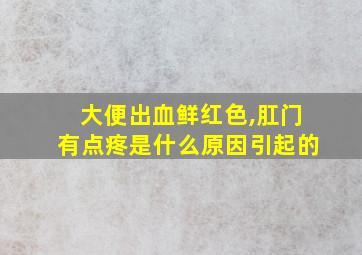 大便出血鲜红色,肛门有点疼是什么原因引起的